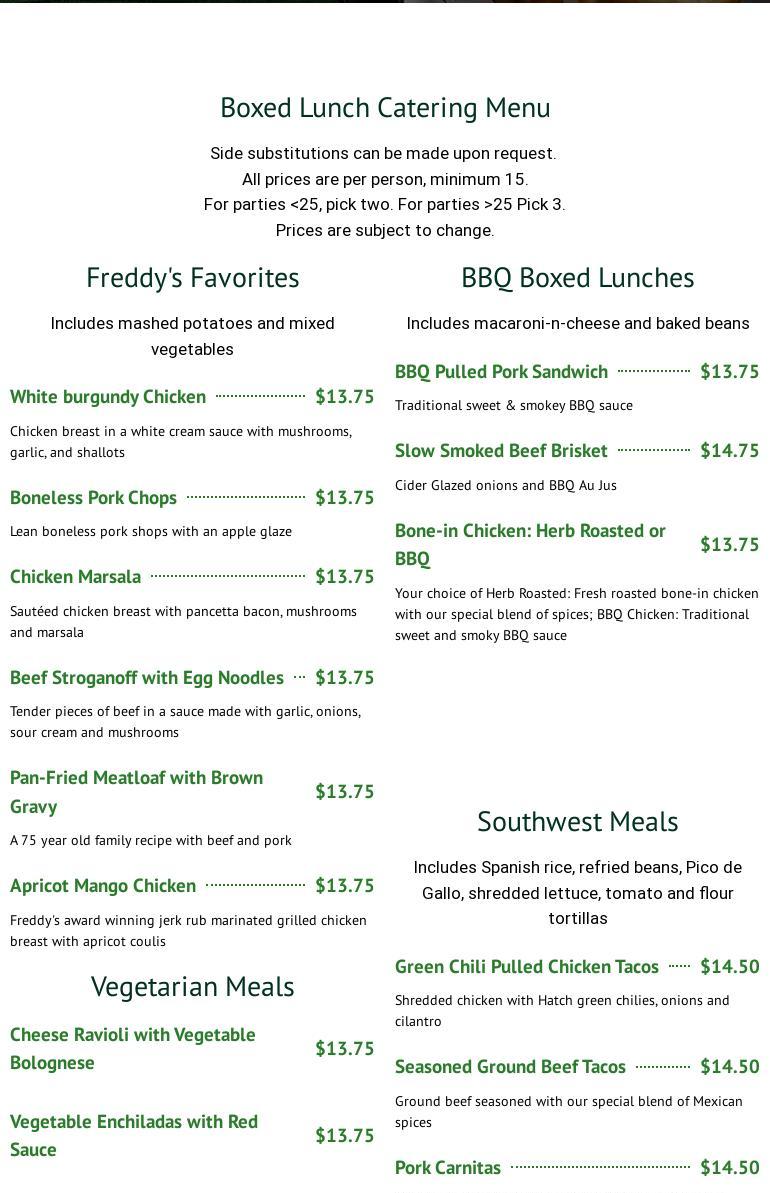 Boxed Lunch Catering Menu

Side substitutions can be made upon request.
All prices are per person, minimum 15.
For parties <25, pick two. For parties >25 Pick 3.
Prices are subject to change.

Freddy's Favorites

Includes mashed potatoes and mixed vegetables

White burgundy Chicken $13.75

Chicken breast in a white cream sauce with mushrooms, garlic, and shallots

Boneless Pork Chops $13.75

Lean boneless pork shops with an apple glaze

Chicken Marsala $13.75

Sautéed chicken breast with pancetta bacon, mushrooms and marsala

Beef Stroganoff with Egg Noodles $13.75

Tender pieces of beef in a sauce made with garlic, onions, sour cream and mushrooms

Pan-Fried Meatloaf with Brown Gravy $13.75

A 75 year old family recipe with beef and pork

Apricot Mango Chicken $13.75

Freddy's award winning jerk rub marinated grilled chicken breast with apricot coulis

Vegetarian Meals

Cheese Ravioli with Vegetable Bolognese $13.75

Vegetable Enchiladas with Red Sauce $13.75

BBQ Boxed Lunches

Includes macaroni-n-cheese and baked beans

BBQ Pulled Pork Sandwich $13.75

Traditional sweet & smokey BBQ sauce

Slow Smoked Beef Brisket $14.75

Cider Glazed onions and BBQ Au Jus

Bone-in Chicken: Herb Roasted or BBQ $13.75

Your choice of Herb Roasted: Fresh roasted bone-in chicken with our special blend of spices; BBQ Chicken: Traditional sweet and smoky BBQ sauce

Southwest Meals

Includes Spanish rice, refried beans, Pico de Gallo, shredded lettuce, tomato and flour tortillas

Green Chili Pulled Chicken Tacos $14.50

Shredded chicken with Hatch green chilies, onions and cilantro

Seasoned Ground Beef Tacos $14.50

Ground beef seasoned with our special blend of Mexican spices

Pork Carnitas $14.50